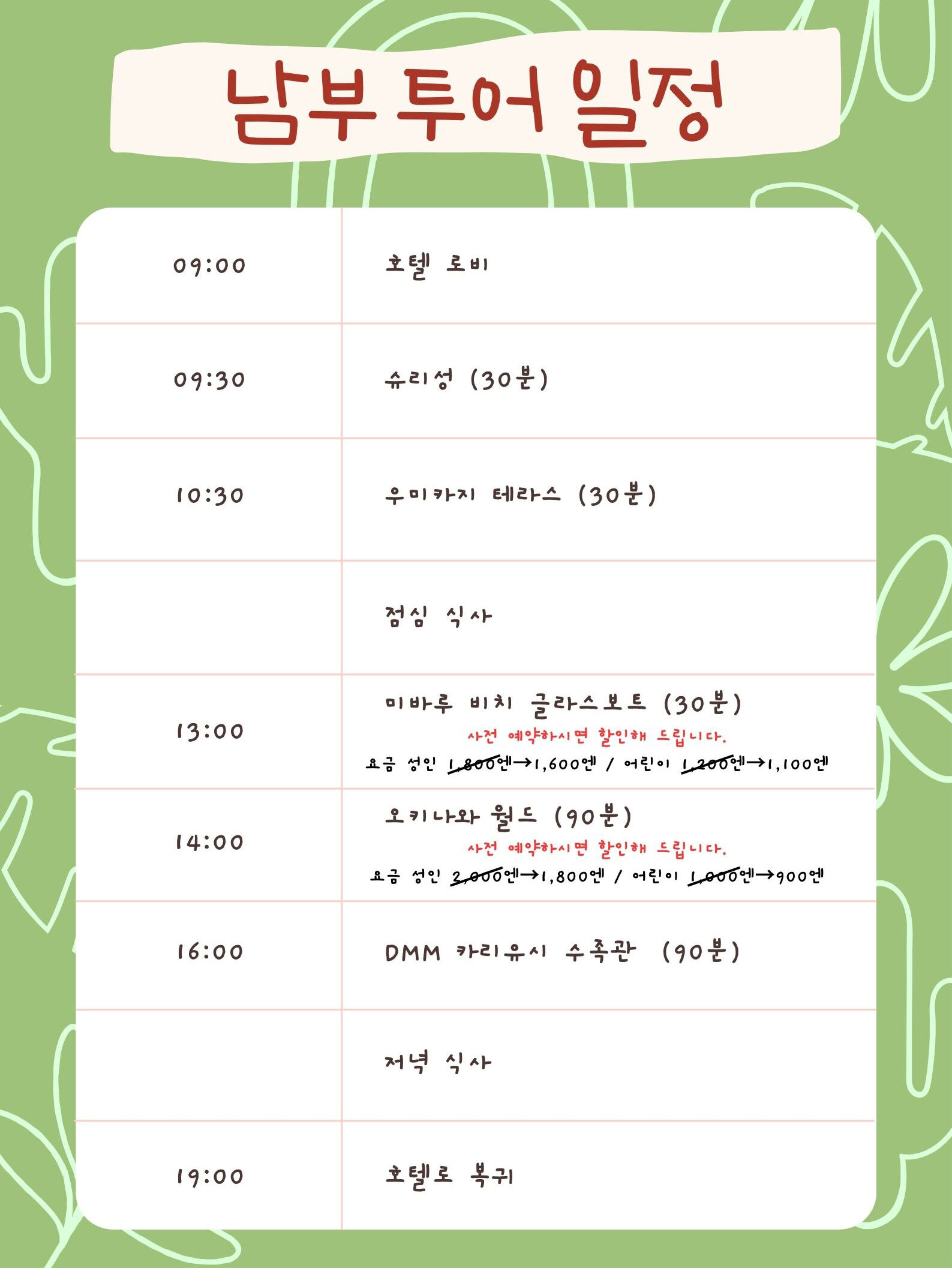 남부 투어 일정

| 09:00 | 호텔 로비 |
|---|---|
| 09:30 | 슈리성 (30분) |
| 10:30 | 우미카지 테라스 (30분) |
|  | 점심 식사 |
| 13:00 | 미바루 비치 글라스보트 (30분) 사전 예약하시면 할인해 드립니다. 요금 성인 1,800엔→1,600엔 / 어린이 1,200엔→1,100엔 |
| 14:00 | 오키나와 월드 (90분) 사전 예약하시면 할인해 드립니다. 요금 성인 2,000엔→1,800엔 / 어린이 1,000엔→900엔 |
| 16:00 | DMM 카리유시 수족관 (90분) |
|  | 저녁 식사 |
| 19:00 | 호텔로 복귀 |